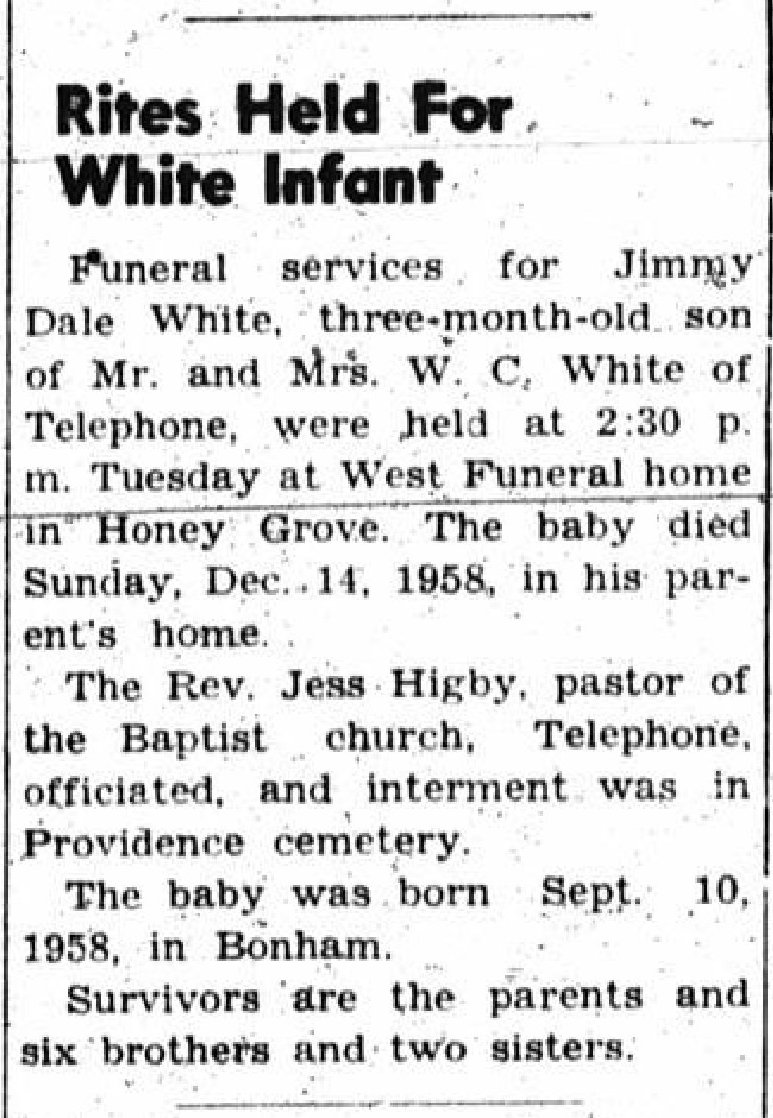 Rites Held For White Infant

Funeral services for Jimmy Dale White, three-month-old son of Mr. and Mrs. W. C. White of Telephone, were held at 2:30 p. m. Tuesday at West Funeral home in Honey Grove. The baby died Sunday, Dec. 14, 1958, in his parent's home.

The Rev. Jess Higby, pastor of the Baptist church, Telephone, officiated, and interment was in Providence cemetery.

The baby was born Sept. 10, 1958, in Bonham.

Survivors are the parents and six brothers and two sisters.